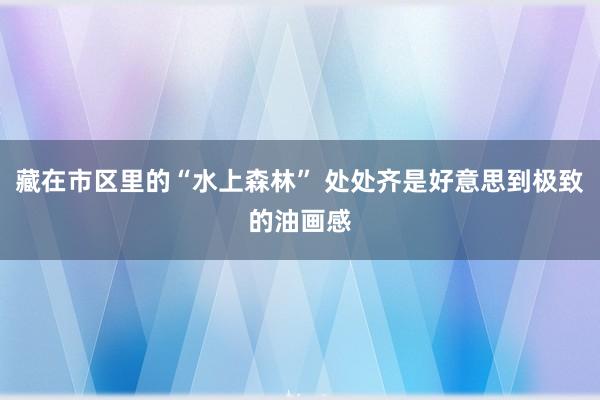 藏在市区里的“水上森林”处处齐是好意思到极致的油画感